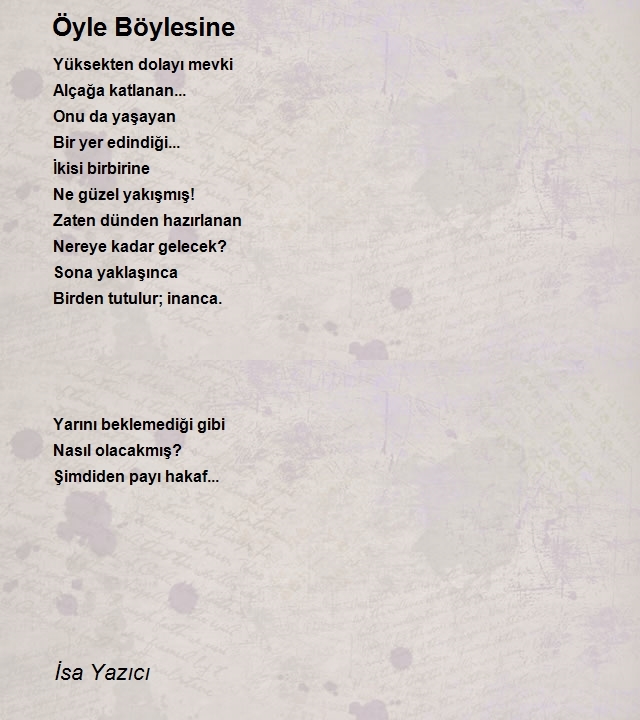 Öyle Böylesine

Yüksekten dolayı mevki
Alçağa katlanan...
Onu da yaşayan
Bir yer edindiği...
İkisi birbirine
Ne güzel yakışmış!
Zaten dünden hazırlanan
Nereye kadar gelecek?
Sona yaklaşınca
Birden tutulur; inanca.

Yarını beklemediği gibi
Nasıl olacakmış?
Şimdiden payı hakaf...

İsa Yazıcı